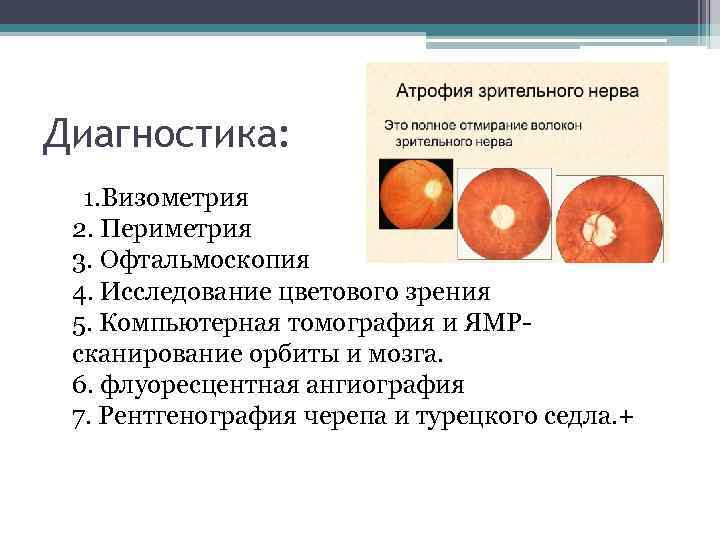 Диагностика:

Атрофия зрительного нерва

Это полное отмирание волокон зрительного нерва

1.Визометрия
2. Периметрия
3. Офтальмоскопия
4. Исследование цветового зрения
5. Компьютерная томография и ЯМР-сканирование орбиты и мозга.
6. флуоресцентная ангиография
7. Рентгенография черепа и турецкого седла.+